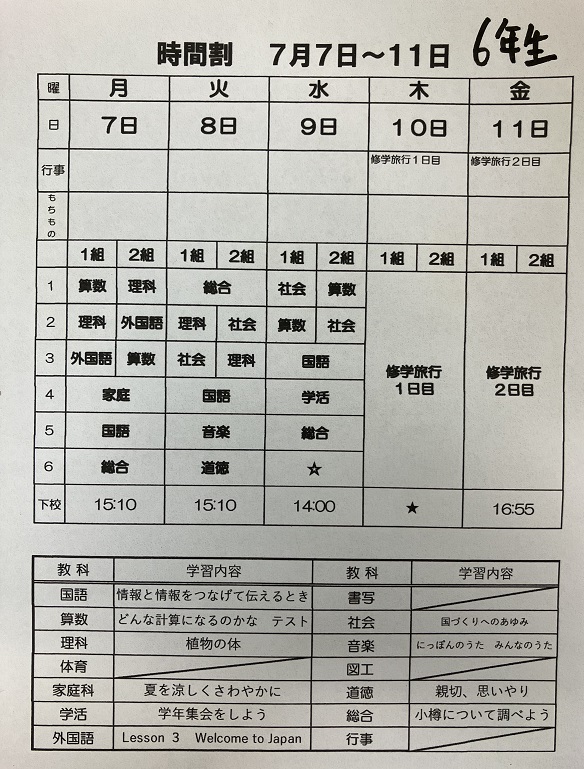 時間割　7月7日～11日　6年生

| 曜 | 月 | | 火 | | 水 | | 木 | | 金 | |
|---|---|---|---|---|---|---|---|---|---|---|
| 日 | 7日 | | 8日 | | 9日 | | 10日 | | 11日 | |
| 行事 | | | | | | | 修学旅行1日目 | | 修学旅行2日目 | |
| もちもの | | | | | | | | | | |
| | 1組 | 2組 | 1組 | 2組 | 1組 | 2組 | 1組 | 2組 | 1組 | 2組 |
| 1 | 算数 | 理科 | 総合 | | 社会 | 算数 | 修学旅行 1日目 | | 修学旅行 2日目 | |
| 2 | 理科 | 外国語 | 理科 | 社会 | 算数 | 社会 | | | | |
| 3 | 外国語 | 算数 | 社会 | 理科 | 国語 | | | | | |
| 4 | 家庭 | | 国語 | | 学活 | | | | | |
| 5 | 国語 | | 音楽 | | 総合 | | | | | |
| 6 | 総合 | | 道徳 | | ☆ | | | | | |
| 下校 | 15:10 | | 15:10 | | 14:00 | | ★ | | 16:55 | |

| 教科 | 学習内容 | 教科 | 学習内容 |
|---|---|---|---|
| 国語 | 情報と情報をつなげて伝えるとき | 書写 | |
| 算数 | どんな計算になるのかな　テスト | 社会 | 国づくりへのあゆみ |
| 理科 | 植物の体 | 音楽 | にっぽんのうた　みんなのうた |
| 体育 | | 図工 | |
| 家庭科 | 夏を涼しくさわやかに | 道徳 | 親切、思いやり |
| 学活 | 学年集会をしよう | 総合 | 小樽について調べよう |
| 外国語 | Lesson 3　Welcome to Japan | 行事 | |